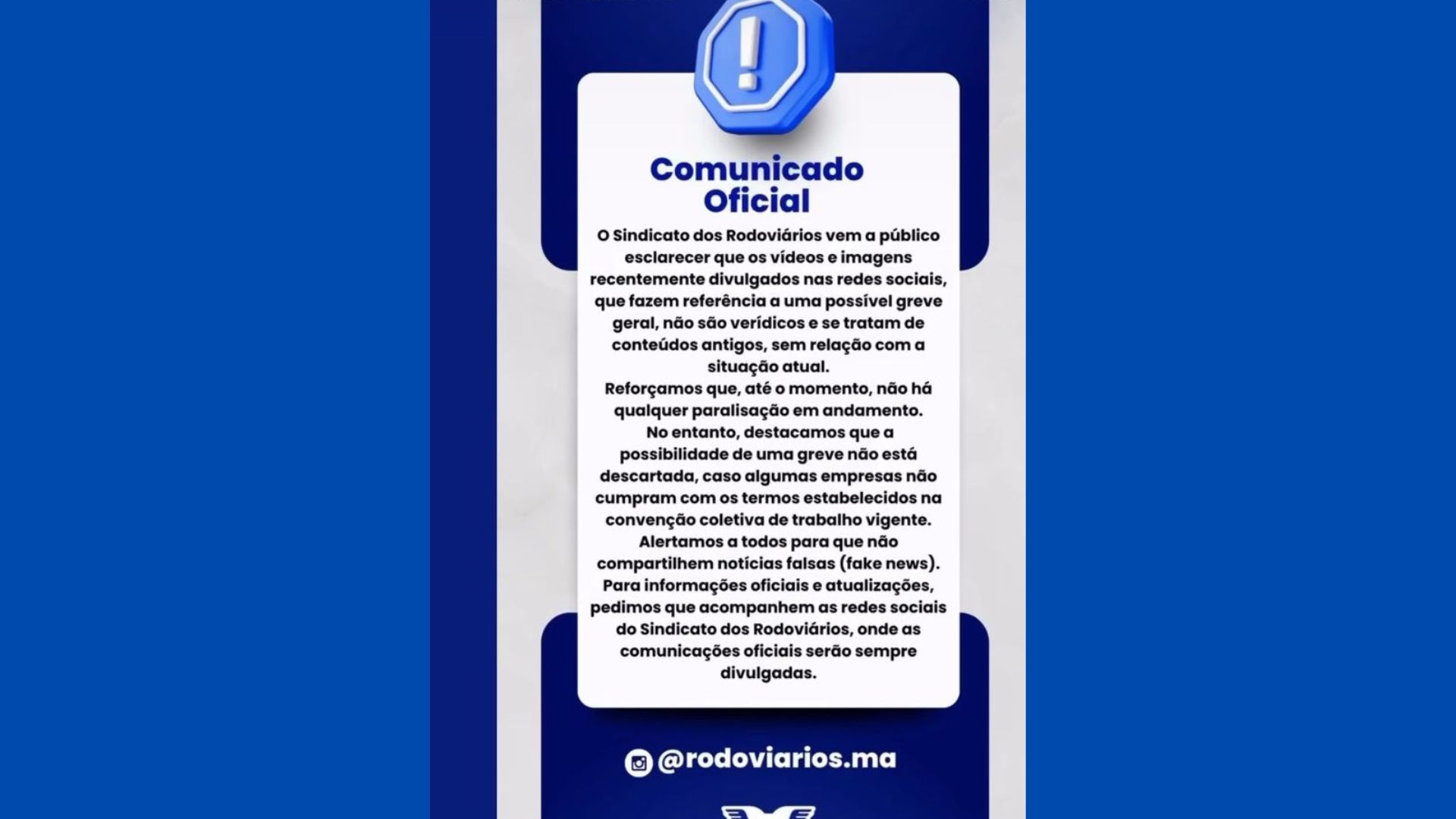 Comunicado
Oficial

O Sindicato dos Rodoviários vem a público esclarecer que os vídeos e imagens recentemente divulgados nas redes sociais, que fazem referência a uma possível greve geral, não são verídicos e se tratam de conteúdos antigos, sem relação com a situação atual.

Reforçamos que, até o momento, não há qualquer paralisação em andamento.

No entanto, destacamos que a possibilidade de uma greve não está descartada, caso algumas empresas não cumpram com os termos estabelecidos na convenção coletiva de trabalho vigente.

Alertamos a todos para que não compartilhem notícias falsas (fake news).

Para informações oficiais e atualizações, pedimos que acompanhem as redes sociais do Sindicato dos Rodoviários, onde as comunicações oficiais serão sempre divulgadas.

@rodoviarios.ma